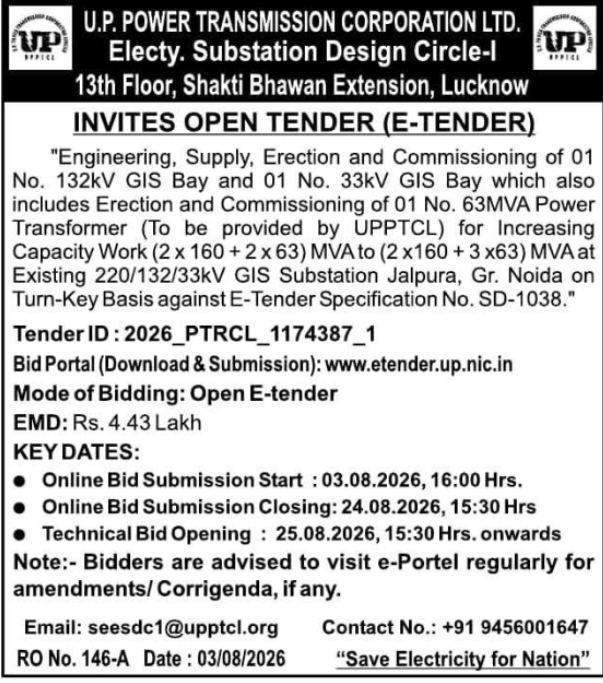 UP
UPPTCL

U.P. POWER TRANSMISSION CORPORATION LTD.
Electy. Substation Design Circle-I
13th Floor, Shakti Bhawan Extension, Lucknow

UP
UPPTCL

INVITES OPEN TENDER (E-TENDER)

"Engineering, Supply, Erection and Commissioning of 01 No. 132kV GIS Bay and 01 No. 33kV GIS Bay which also includes Erection and Commissioning of 01 No. 63MVA Power Transformer (To be provided by UPPTCL) for Increasing Capacity Work (2 x 160 + 2 x 63) MVA to (2 x160 + 3 x63) MVA at Existing 220/132/33kV GIS Substation Jalpura, Gr. Noida on Turn-Key Basis against E-Tender Specification No. SD-1038."

Tender ID : 2026_PTRCL_1174387_1

Bid Portal (Download & Submission): www.etender.up.nic.in

Mode of Bidding: Open E-tender

EMD: Rs. 4.43 Lakh

KEY DATES:

● Online Bid Submission Start : 03.08.2026, 16:00 Hrs.
● Online Bid Submission Closing: 24.08.2026, 15:30 Hrs
● Technical Bid Opening : 25.08.2026, 15:30 Hrs. onwards

Note:- Bidders are advised to visit e-Portel regularly for amendments/ Corrigenda, if any.

Email: seesdc1@upptcl.org Contact No.: +91 9456001647

RO No. 146-A Date : 03/08/2026 "Save Electricity for Nation"